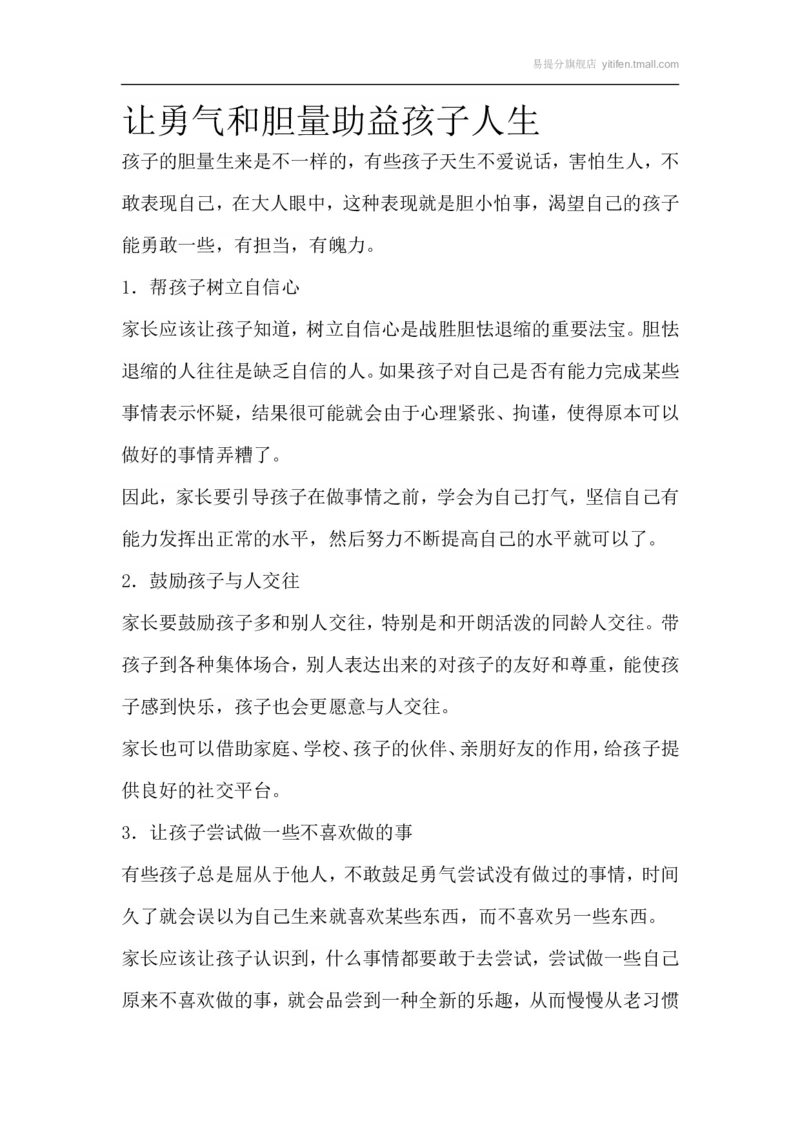 易提分旗舰店 yitifen.tmall.com

让勇气和胆量助益孩子人生

孩子的胆量生来是不一样的，有些孩子天生不爱说话，害怕生人，不敢表现自己，在大人眼中，这种表现就是胆小怕事，渴望自己的孩子能勇敢一些，有担当，有魄力。

1．帮孩子树立自信心

家长应该让孩子知道，树立自信心是战胜胆怯退缩的重要法宝。胆怯退缩的人往往是缺乏自信的人。如果孩子对自己是否有能力完成某些事情表示怀疑，结果很可能就会由于心理紧张、拘谨，使得原本可以做好的事情弄糟了。

因此，家长要引导孩子在做事情之前，学会为自己打气，坚信自己有能力发挥出正常的水平，然后努力不断提高自己的水平就可以了。

2．鼓励孩子与人交往

家长要鼓励孩子多和别人交往，特别是和开朗活泼的同龄人交往。带孩子到各种集体场合，别人表达出来的对孩子的友好和尊重，能使孩子感到快乐，孩子也会更愿意与人交往。

家长也可以借助家庭、学校、孩子的伙伴、亲朋好友的作用，给孩子提供良好的社交平台。

3．让孩子尝试做一些不喜欢做的事

有些孩子总是屈从于他人，不敢鼓足勇气尝试没有做过的事情，时间久了就会误以为自己生来就喜欢某些东西，而不喜欢另一些东西。

家长应该让孩子认识到，什么事情都要敢于去尝试，尝试做一些自己原来不喜欢做的事，就会品尝到一种全新的乐趣，从而慢慢从老习惯